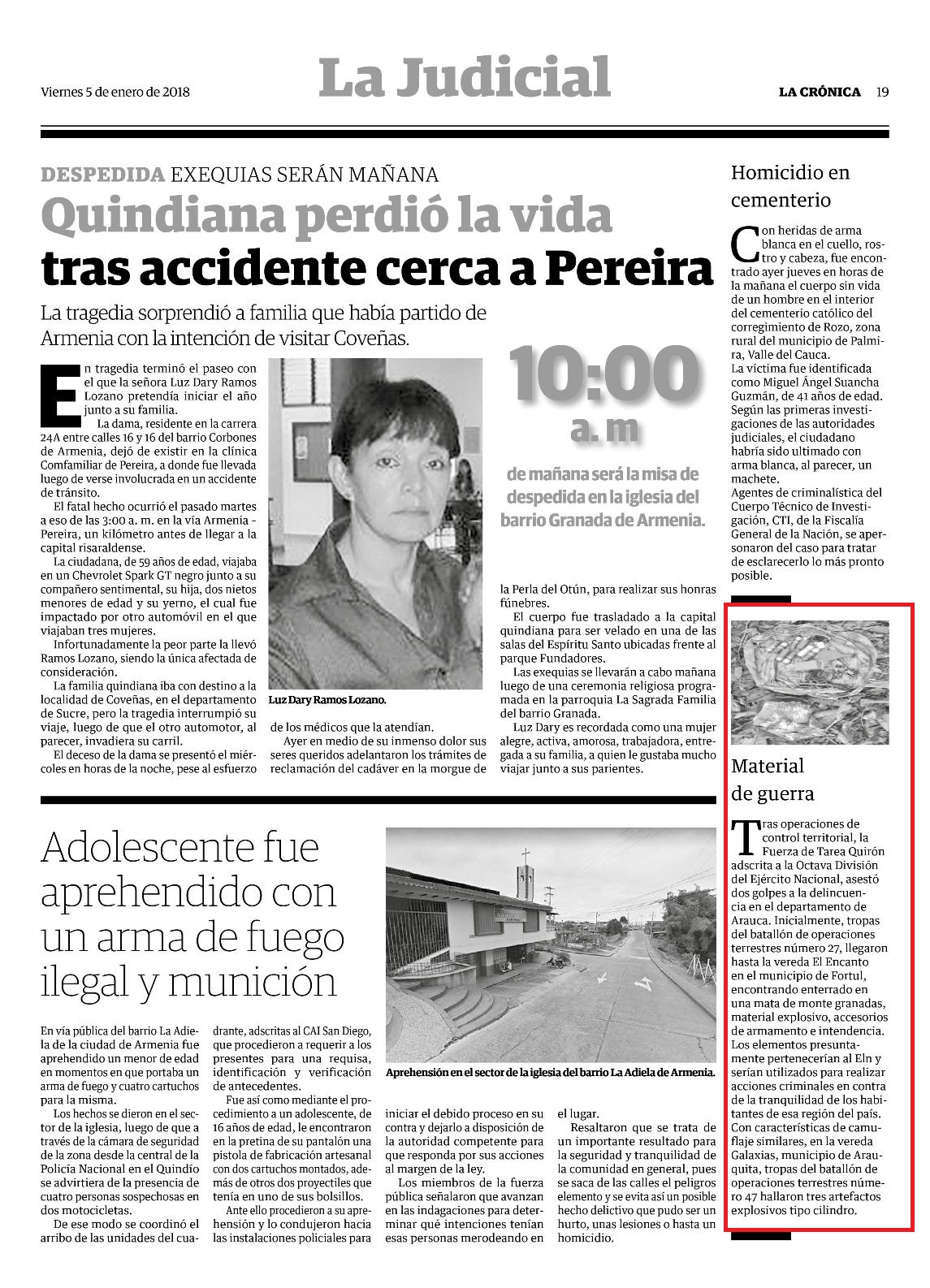 Viernes 5 de enero de 2018

La Judicial

LA CRÓNICA 19

DESPEDIDA EXEQUIAS SERÁN MAÑANA

Quindiana perdió la vida tras accidente cerca a Pereira

La tragedia sorprendió a familia que había partido de Armenia con la intención de visitar Coveñas.

En tragedia terminó el paseo con el que la señora Luz Dary Ramos Lozano pretendía iniciar el año junto a su familia.

La dama, residente en la carrera 24A entre calles 16 y 16 del barrio Corbones de Armenia, dejó de existir en la clínica Comfamiliar de Pereira, a donde fue llevada luego de verse involucrada en un accidente de tránsito.

El fatal hecho ocurrió el pasado martes a eso de las 3:00 a. m. en la vía Armenia - Pereira, un kilómetro antes de llegar a la capital risaraldense.

La ciudadana, de 59 años de edad, viajaba en un Chevrolet Spark GT negro junto a su compañero sentimental, su hija, dos nietos menores de edad y su yerno, el cual fue impactado por otro automóvil en el que viajaban tres mujeres.

Infortunadamente la peor parte la llevó Ramos Lozano, siendo la única afectada de consideración.

La familia quindiana iba con destino a la localidad de Coveñas, en el departamento de Sucre, pero la tragedia interrumpió su viaje, luego de que el otro automotor, al parecer, invadiera su carril.

El deceso de la dama se presentó el miércoles en horas de la noche, pese al esfuerzo de los médicos que la atendían.

Ayer en medio de su inmenso dolor sus seres queridos adelantaron los trámites de reclamación del cadáver en la morgue de la Perla del Otún, para realizar sus honras fúnebres.

El cuerpo fue trasladado a la capital quindiana para ser velado en una de las salas del Espíritu Santo ubicadas frente al parque Fundadores.

Las exequias se llevarán a cabo mañana luego de una ceremonia religiosa programada en la parroquia La Sagrada Familia del barrio Granada.

Luz Dary es recordada como una mujer alegre, activa, amorosa, trabajadora, entregada a su familia, a quien le gustaba mucho viajar junto a sus parientes.

Luz Dary Ramos Lozano.

10:00 a. m

de mañana será la misa de despedida en la iglesia del barrio Granada de Armenia.

Homicidio en cementerio

Con heridas de arma blanca en el cuello, rostro y cabeza, fue encontrado ayer jueves en horas de la mañana el cuerpo sin vida de un hombre en el interior del cementerio católico del corregimiento de Rozo, zona rural del municipio de Palmira, Valle del Cauca.

La víctima fue identificada como Miguel Ángel Suancha Guzmán, de 41 años de edad. Según las primeras investigaciones de las autoridades judiciales, el ciudadano habría sido ultimado con arma blanca, al parecer, un machete.

Agentes de criminalística del Cuerpo Técnico de Investigación, CTI, de la Fiscalía General de la Nación, se apersonaron del caso para tratar de esclarecerlo lo más pronto posible.

Material de guerra

Tras operaciones de control territorial, la Fuerza de Tarea Quirón adscrita a la Octava División del Ejército Nacional, asestó dos golpes a la delincuencia en el departamento de Arauca. Inicialmente, tropas del batallón de operaciones terrestres número 27, llegaron hasta la vereda El Encanto en el municipio de Fortul, encontrando enterrado en una mata de monte granadas, material explosivo, accesorios de armamento e intendencia. Los elementos presuntamente pertenecerían al Eln y serían utilizados para realizar acciones criminales en contra de la tranquilidad de los habitantes de esa región del país.

Con características de camuflaje similares, en la vereda Galaxias, municipio de Arauquita, tropas del batallón de operaciones terrestres número 47 hallaron tres artefactos explosivos tipo cilindro.

Adolescente fue aprehendido con un arma de fuego ilegal y munición

En vía pública del barrio La Adiela de la ciudad de Armenia fue aprehendido un menor de edad en momentos en que portaba un arma de fuego y cuatro cartuchos para la misma.

Los hechos se dieron en el sector de la iglesia, luego de que a través de la cámara de seguridad de la zona desde la central de la Policía Nacional en el Quindío se advirtiera de la presencia de cuatro personas sospechosas en dos motocicletas.

De ese modo se coordinó el arribo de las unidades del cuadrante, adscritas al CAI San Diego, que procedieron a requerir a los presentes para una requisa, identificación y verificación de antecedentes.

Fue así como mediante el procedimiento a un adolescente, de 16 años de edad, le encontraron en la pretina de su pantalón una pistola de fabricación artesanal con dos cartuchos montados, además de otros dos proyectiles que tenía en uno de sus bolsillos.

Ante ello procedieron a su aprehensión y lo condujeron hacia las instalaciones policiales para iniciar el debido proceso en su contra y dejarlo a disposición de la autoridad competente para que responda por sus acciones al margen de la ley.

Los miembros de la fuerza pública señalaron que avanzan en las indagaciones para determinar qué intenciones tenían esas personas merodeando en el lugar.

Resaltaron que se trata de un importante resultado para la seguridad y tranquilidad de la comunidad en general, pues se saca de las calles el peligros elemento y se evita así un posible hecho delictivo que pudo ser un hurto, unas lesiones o hasta un homicidio.

Aprehensión en el sector de la iglesia del barrio La Adiela de Armenia.